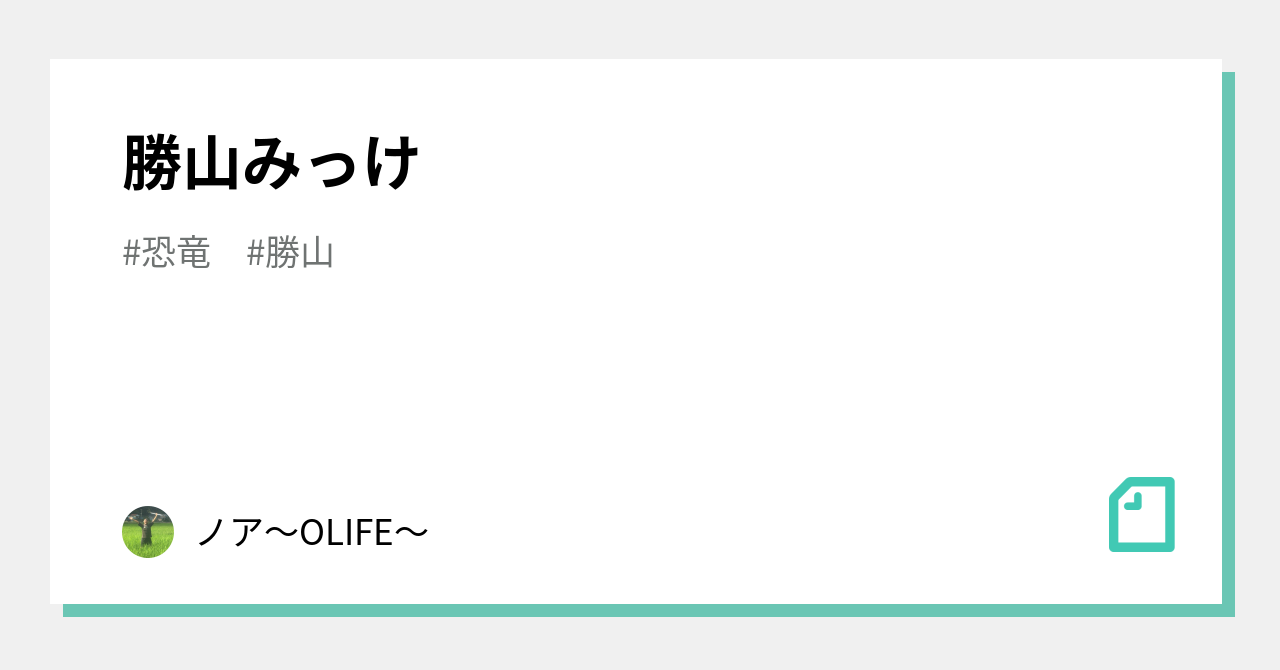 勝山みっけ

#恐竜　#勝山

ノア〜OLIFE〜